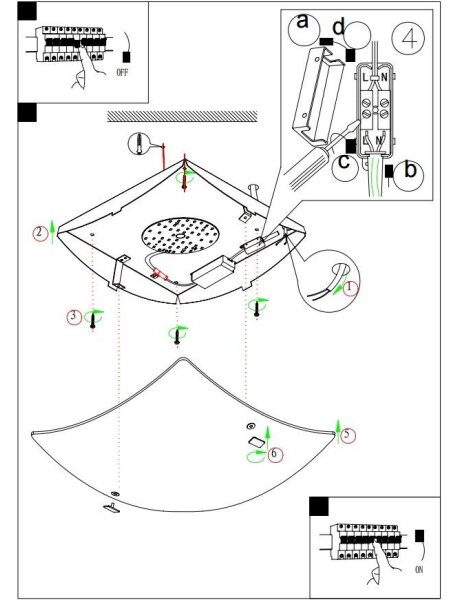 OFF

a
d
4
L N
N
c
b

2
1
3
5
6

ON